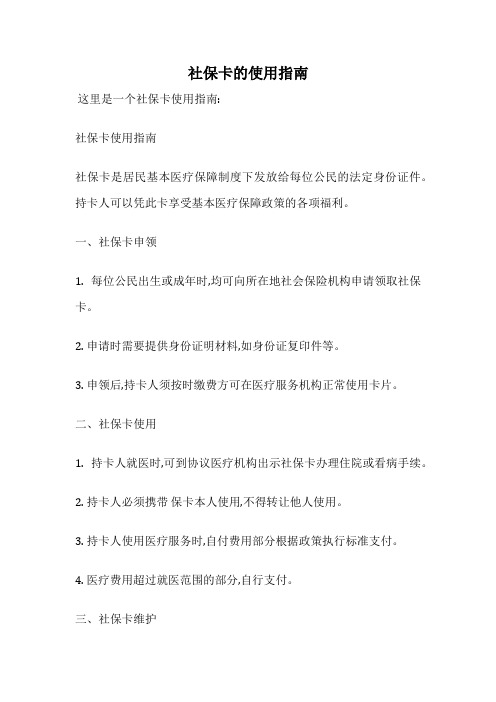 社保卡的使用指南

这里是一个社保卡使用指南:

社保卡使用指南

社保卡是居民基本医疗保障制度下发放给每位公民的法定身份证件。持卡人可以凭此卡享受基本医疗保障政策的各项福利。

一、社保卡申领

1. 每位公民出生或成年时,均可向所在地社会保险机构申请领取社保卡。

2. 申请时需要提供身份证明材料,如身份证复印件等。

3. 申领后,持卡人须按时缴费方可在医疗服务机构正常使用卡片。

二、社保卡使用

1. 持卡人就医时,可到协议医疗机构出示社保卡办理住院或看病手续。

2. 持卡人必须携带 保卡本人使用,不得转让他人使用。

3. 持卡人使用医疗服务时,自付费用部分根据政策执行标准支付。

4. 医疗费用超过就医范围的部分,自行支付。

三、社保卡维护